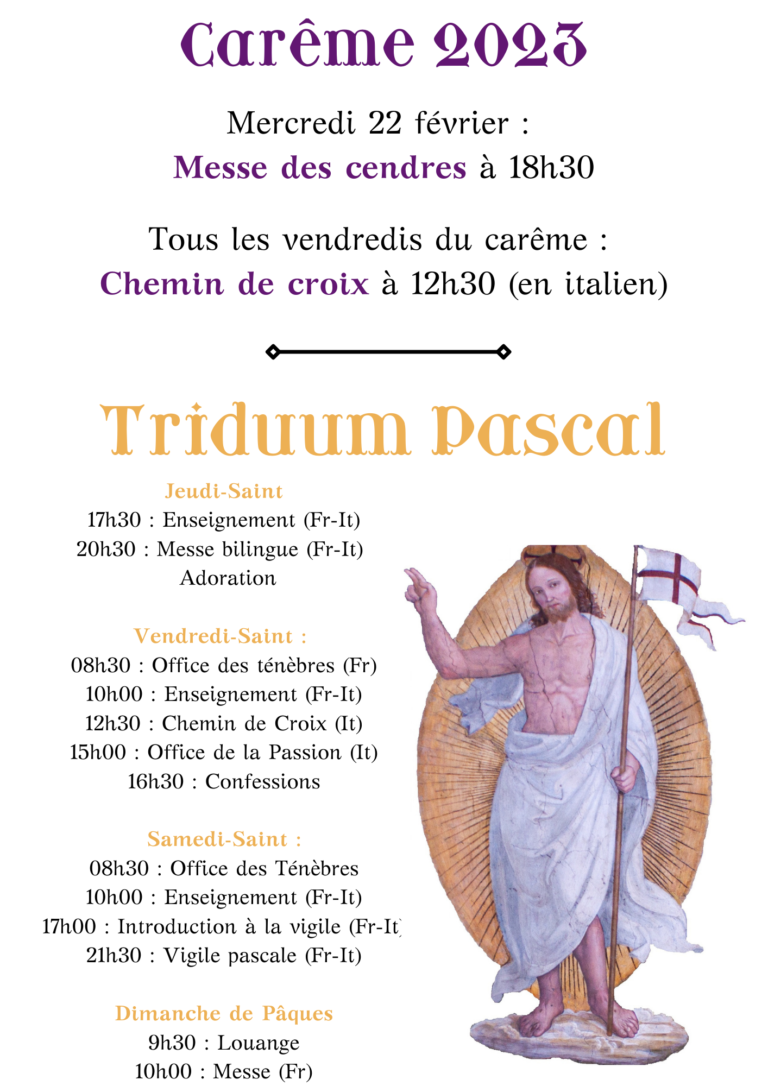 Carême 2023

Mercredi 22 février :
Messe des cendres à 18h30

Tous les vendredis du carême :
Chemin de croix à 12h30 (en italien)

Triduum Pascal

Jeudi-Saint
17h30 : Enseignement (Fr-It)
20h30 : Messe bilingue (Fr-It)
Adoration

Vendredi-Saint :
08h30 : Office des ténèbres (Fr)
10h00 : Enseignement (Fr-It)
12h30 : Chemin de Croix (It)
15h00 : Office de la Passion (It)
16h30 : Confessions

Samedi-Saint :
08h30 : Office des Ténèbres
10h00 : Enseignement (Fr-It)
17h00 : Introduction à la vigile (Fr-It)
21h30 : Vigile pascale (Fr-It)

Dimanche de Pâques
9h30 : Louange
10h00 : Messe (Fr)